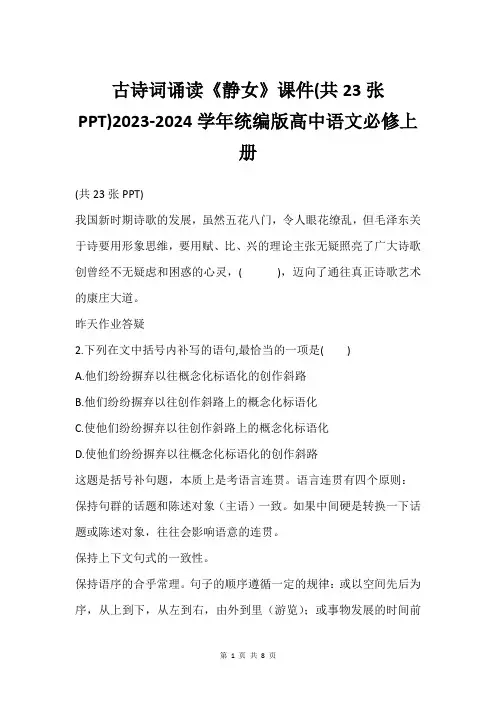 古诗词诵读《静女》课件(共 23 张 PPT)2023-2024 学年统编版高中语文必修上册

(共 23 张 PPT)

我国新时期诗歌的发展，虽然五花八门，令人眼花缭乱，但毛泽东关于诗要用形象思维，要用赋、比、兴的理论主张无疑照亮了广大诗歌创曾经不无疑虑和困惑的心灵，(　　　)，迈向了通往真正诗歌艺术的康庄大道。

昨天作业答疑

2.下列在文中括号内补写的语句,最恰当的一项是(　　)

A.他们纷纷摒弃以往概念化标语化的创作斜路

B.他们纷纷摒弃以往创作斜路上的概念化标语化

C.使他们纷纷摒弃以往创作斜路上的概念化标语化

D.使他们纷纷摒弃以往概念化标语化的创作斜路

这题是括号补句题，本质上是考语言连贯。语言连贯有四个原则：

保持句群的话题和陈述对象（主语）一致。如果中间硬是转换一下话题或陈述对象，往往会影响语意的连贯。

保持上下文句式的一致性。

保持语序的合乎常理。句子的顺序遵循一定的规律：或以空间先后为序，从上到下，从左到右，由外到里（游览）；或事物发展的时间前

第 1 页 共 8 页